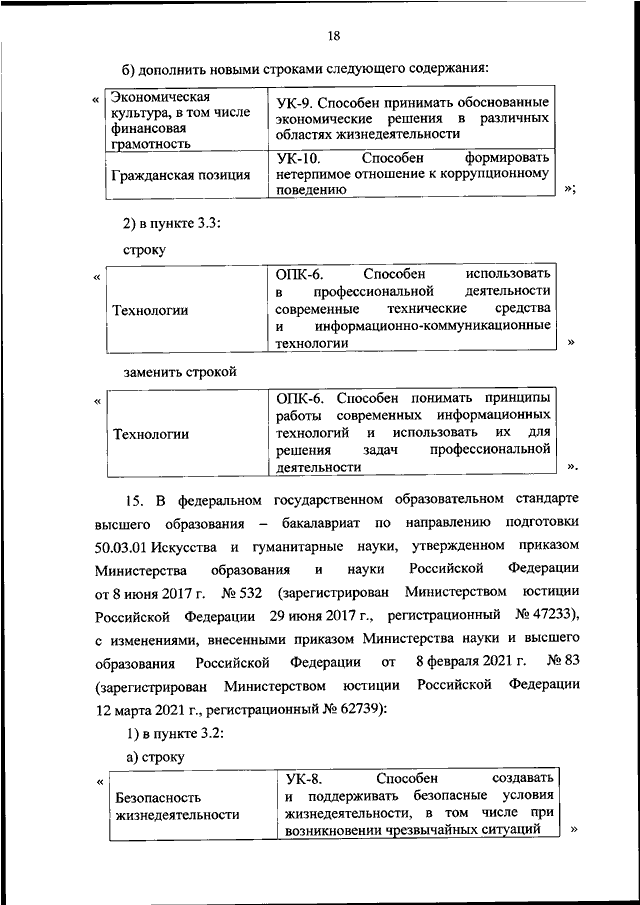 18

б) дополнить новыми строками следующего содержания:

«

| Экономическая культура, в том числе финансовая грамотность | УК-9. Способен принимать обоснованные экономические решения в различных областях жизнедеятельности |
|---|---|
| Гражданская позиция | УК-10. Способен формировать нетерпимое отношение к коррупционному поведению |

»;

2) в пункте 3.3:

строку

«

| Технологии | ОПК-6. Способен использовать в профессиональной деятельности современные технические средства и информационно-коммуникационные технологии |
|---|---|

»

заменить строкой

«

| Технологии | ОПК-6. Способен понимать принципы работы современных информационных технологий и использовать их для решения задач профессиональной деятельности |
|---|---|

».

15. В федеральном государственном образовательном стандарте высшего образования – бакалавриат по направлению подготовки 50.03.01 Искусства и гуманитарные науки, утвержденном приказом Министерства образования и науки Российской Федерации от 8 июня 2017 г. № 532 (зарегистрирован Министерством юстиции Российской Федерации 29 июня 2017 г., регистрационный № 47233), с изменениями, внесенными приказом Министерства науки и высшего образования Российской Федерации от 8 февраля 2021 г. № 83 (зарегистрирован Министерством юстиции Российской Федерации 12 марта 2021 г., регистрационный № 62739):

1) в пункте 3.2:

а) строку

«

| Безопасность жизнедеятельности | УК-8. Способен создавать и поддерживать безопасные условия жизнедеятельности, в том числе при возникновении чрезвычайных ситуаций |
|---|---|

»